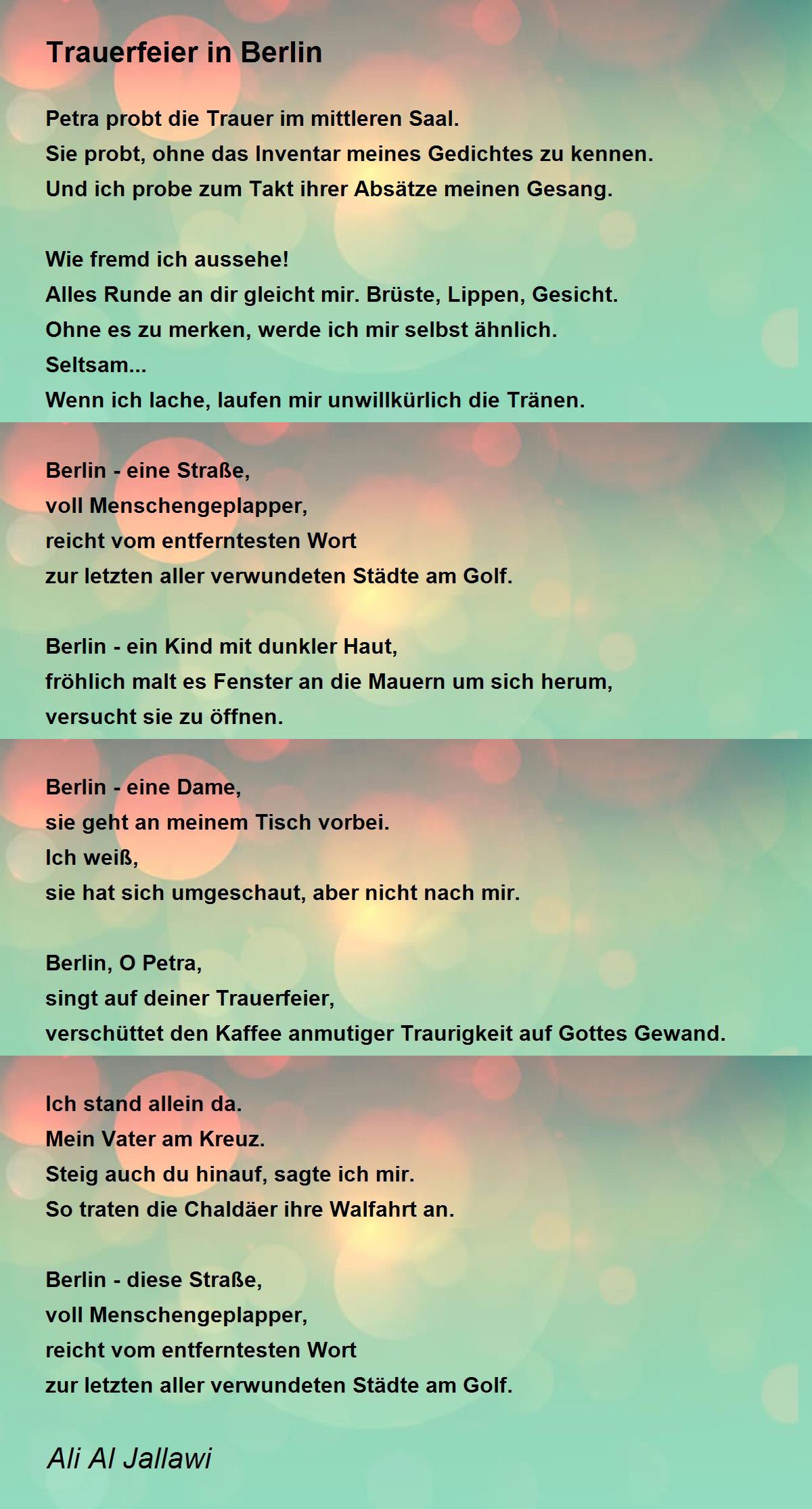 Trauerfeier in Berlin

Petra probt die Trauer im mittleren Saal.
Sie probt, ohne das Inventar meines Gedichtes zu kennen.
Und ich probe zum Takt ihrer Absätze meinen Gesang.

Wie fremd ich aussehe!
Alles Runde an dir gleicht mir. Brüste, Lippen, Gesicht.
Ohne es zu merken, werde ich mir selbst ähnlich.
Seltsam...
Wenn ich lache, laufen mir unwillkürlich die Tränen.

Berlin - eine Straße,
voll Menschengeplapper,
reicht vom entferntesten Wort
zur letzten aller verwundeten Städte am Golf.

Berlin - ein Kind mit dunkler Haut,
fröhlich malt es Fenster an die Mauern um sich herum,
versucht sie zu öffnen.

Berlin - eine Dame,
sie geht an meinem Tisch vorbei.
Ich weiß,
sie hat sich umgeschaut, aber nicht nach mir.

Berlin, O Petra,
singt auf deiner Trauerfeier,
verschüttet den Kaffee anmutiger Traurigkeit auf Gottes Gewand.

Ich stand allein da.
Mein Vater am Kreuz.
Steig auch du hinauf, sagte ich mir.
So traten die Chaldäer ihre Walfahrt an.

Berlin - diese Straße,
voll Menschengeplapper,
reicht vom entferntesten Wort
zur letzten aller verwundeten Städte am Golf.

Ali Al Jallawi